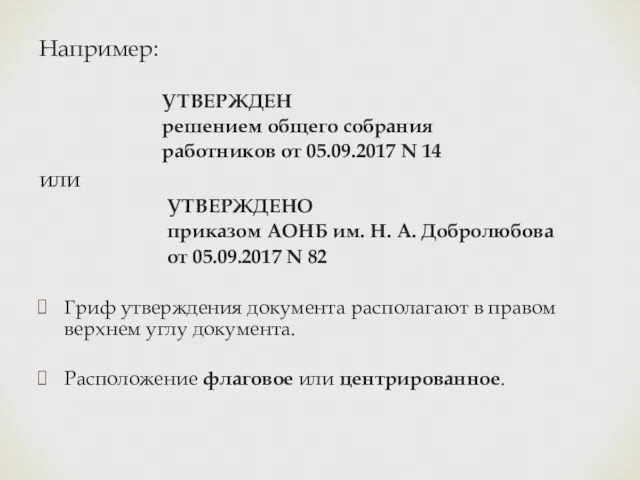 Например:

УТВЕРЖДЕН
решением общего собрания
работников от 05.09.2017 N 14

или

УТВЕРЖДЕНО
приказом АОНБ им. Н. А. Добролюбова
от 05.09.2017 N 82

Гриф утверждения документа располагают в правом верхнем углу документа.

Расположение флаговое или центрированное.